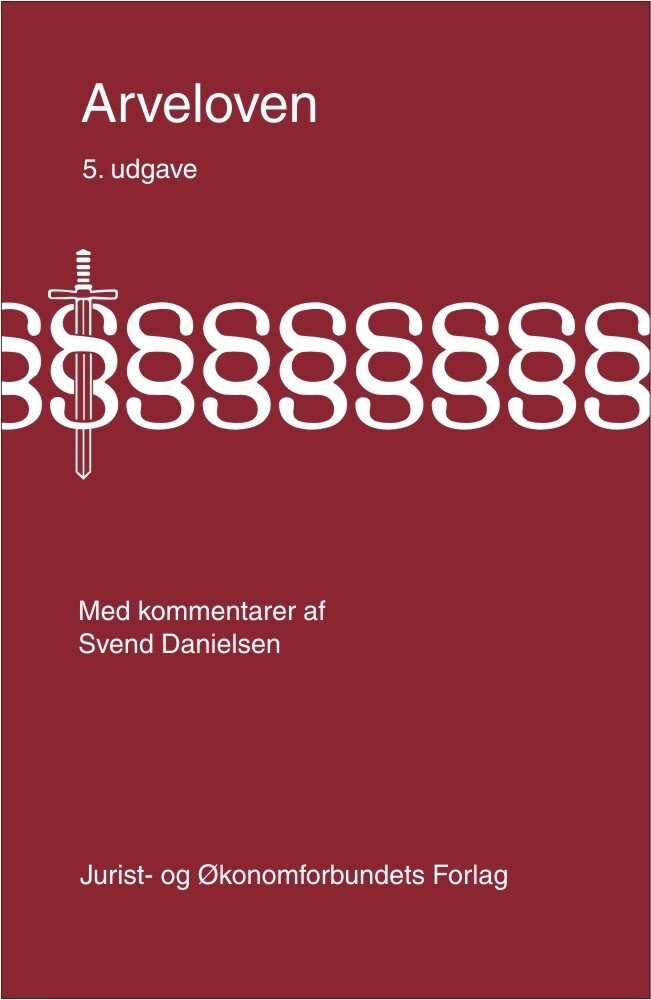 Arveloven

5. udgave

§§§§§§§§§

Med kommentarer af
Svend Danielsen

Jurist- og Økonomforbundets Forlag